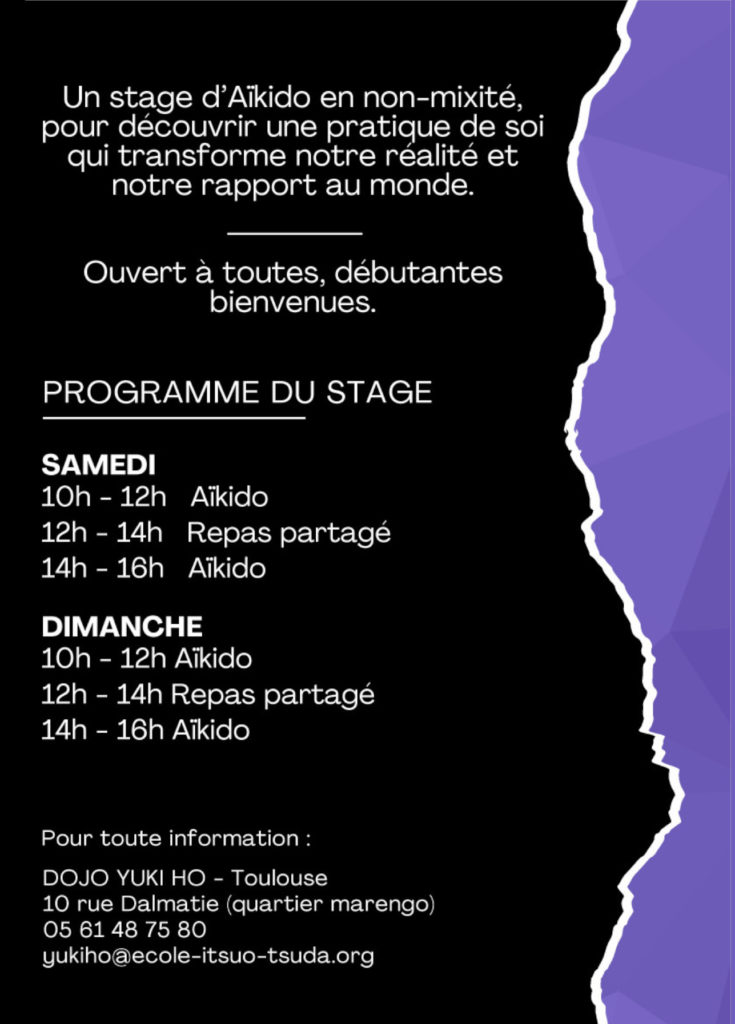 Un stage d'Aïkido en non-mixité, pour découvrir une pratique de soi qui transforme notre réalité et notre rapport au monde.

Ouvert à toutes, débutantes bienvenues.

PROGRAMME DU STAGE

SAMEDI
10h - 12h Aïkido
12h - 14h Repas partagé
14h - 16h Aïkido

DIMANCHE
10h - 12h Aïkido
12h - 14h Repas partagé
14h - 16h Aïkido

Pour toute information :

DOJO YUKI HO - Toulouse
10 rue Dalmatie (quartier marengo)
05 61 48 75 80
yukiho@ecole-itsuo-tsuda.org